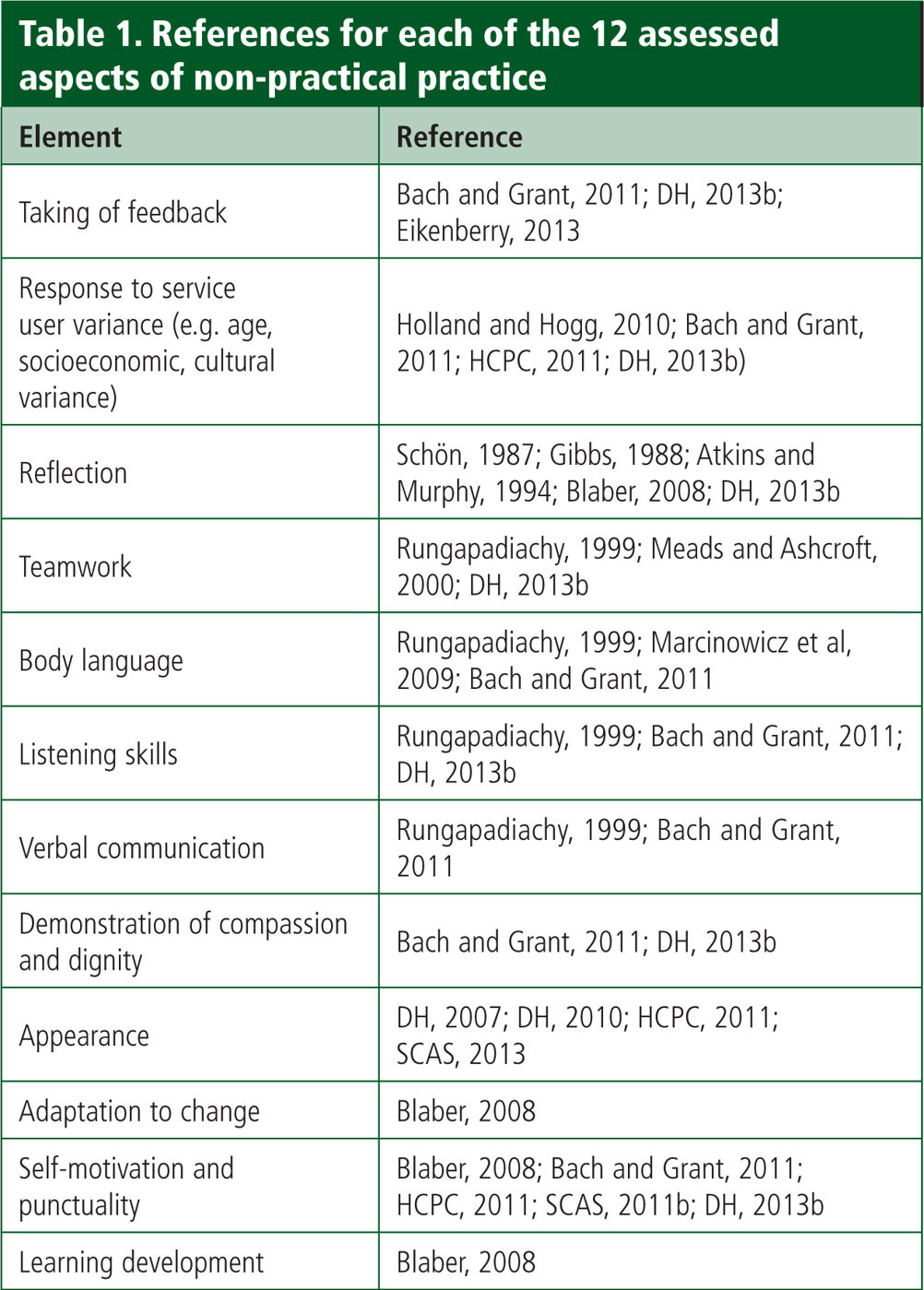 Table 1. References for each of the 12 assessed aspects of non-practical practice

| Element | Reference |
|---|---|
| Taking of feedback | Bach and Grant, 2011; DH, 2013b; Eikenberry, 2013 |
| Response to service user variance (e.g. age, socioeconomic, cultural variance) | Holland and Hogg, 2010; Bach and Grant, 2011; HCPC, 2011; DH, 2013b) |
| Reflection | Schön, 1987; Gibbs, 1988; Atkins and Murphy, 1994; Blaber, 2008; DH, 2013b |
| Teamwork | Rungapadiachy, 1999; Meads and Ashcroft, 2000; DH, 2013b |
| Body language | Rungapadiachy, 1999; Marcinowicz et al, 2009; Bach and Grant, 2011 |
| Listening skills | Rungapadiachy, 1999; Bach and Grant, 2011; DH, 2013b |
| Verbal communication | Rungapadiachy, 1999; Bach and Grant, 2011 |
| Demonstration of compassion and dignity | Bach and Grant, 2011; DH, 2013b |
| Appearance | DH, 2007; DH, 2010; HCPC, 2011; SCAS, 2013 |
| Adaptation to change | Blaber, 2008 |
| Self-motivation and punctuality | Blaber, 2008; Bach and Grant, 2011; HCPC, 2011; SCAS, 2011b; DH, 2013b |
| Learning development | Blaber, 2008 |